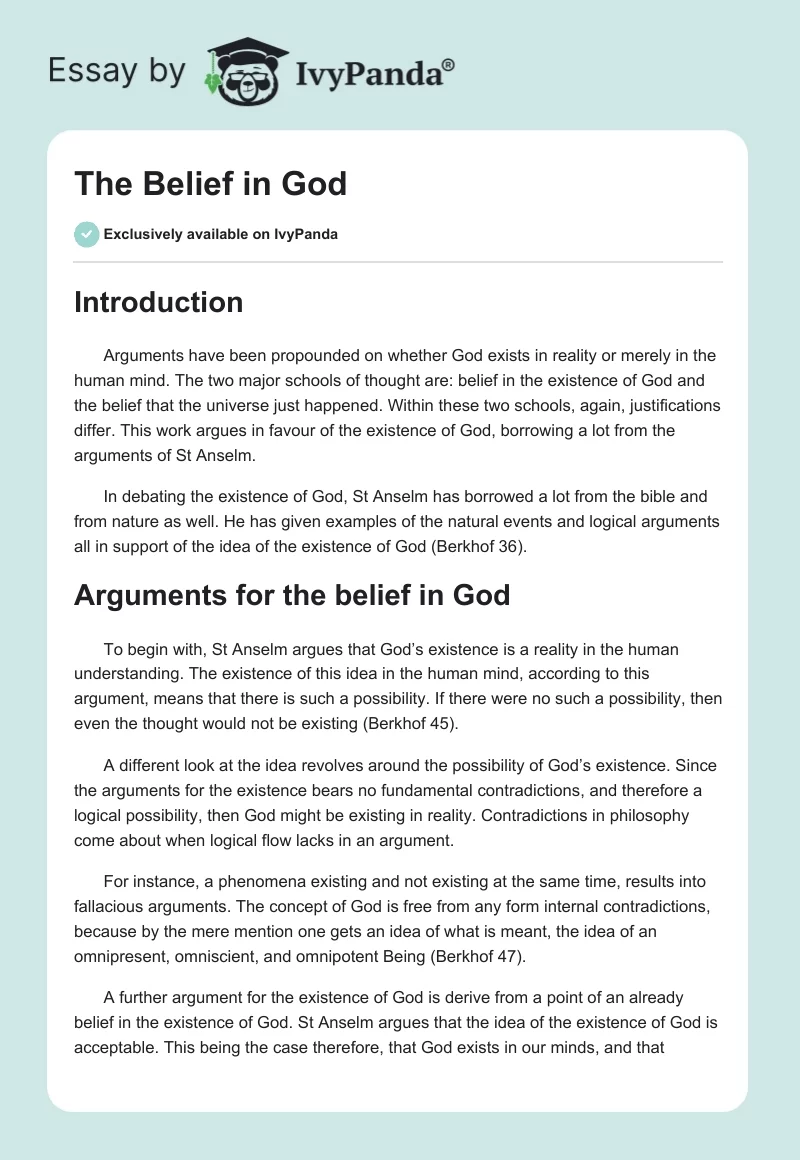 Essay by IvyPanda®

The Belief in God

Exclusively available on IvyPanda

Introduction

Arguments have been propounded on whether God exists in reality or merely in the human mind. The two major schools of thought are: belief in the existence of God and the belief that the universe just happened. Within these two schools, again, justifications differ. This work argues in favour of the existence of God, borrowing a lot from the arguments of St Anselm.

In debating the existence of God, St Anselm has borrowed a lot from the bible and from nature as well. He has given examples of the natural events and logical arguments all in support of the idea of the existence of God (Berkhof 36).

Arguments for the belief in God

To begin with, St Anselm argues that God's existence is a reality in the human understanding. The existence of this idea in the human mind, according to this argument, means that there is such a possibility. If there were no such a possibility, then even the thought would not be existing (Berkhof 45).

A different look at the idea revolves around the possibility of God's existence. Since the arguments for the existence bears no fundamental contradictions, and therefore a logical possibility, then God might be existing in reality. Contradictions in philosophy come about when logical flow lacks in an argument.

For instance, a phenomena existing and not existing at the same time, results into fallacious arguments. The concept of God is free from any form internal contradictions, because by the mere mention one gets an idea of what is meant, the idea of an omnipresent, omniscient, and omnipotent Being (Berkhof 47).

A further argument for the existence of God is derive from a point of an already belief in the existence of God. St Anselm argues that the idea of the existence of God is acceptable. This being the case therefore, that God exists in our minds, and that